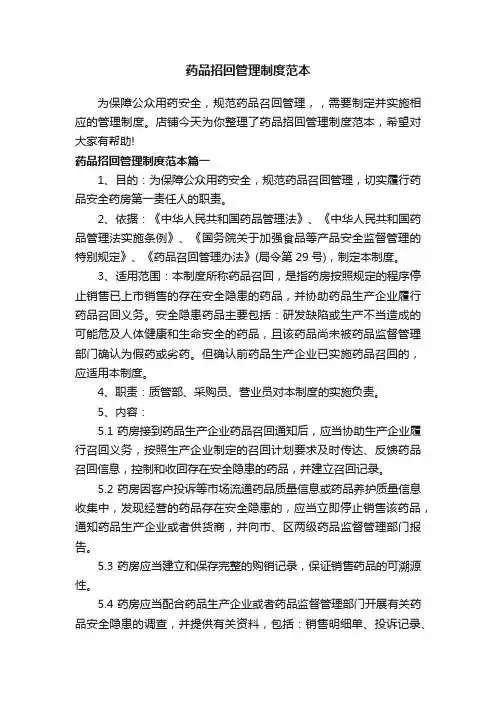 药品招回管理制度范本

为保障公众用药安全，规范药品召回管理，，需要制定并实施相应的管理制度。店铺今天为你整理了药品招回管理制度范本，希望对大家有帮助!

药品招回管理制度范本篇一

1、目的：为保障公众用药安全，规范药品召回管理，切实履行药品安全药房第一责任人的职责。

2、依据：《中华人民共和国药品管理法》、《中华人民共和国药品管理法实施条例》、《国务院关于加强食品等产品安全监督管理的特别规定》、《药品召回管理办法》(局令第 29 号)，制定本制度。

3、适用范围：本制度所称药品召回，是指药房按照规定的程序停止销售已上市销售的存在安全隐患的药品，并协助药品生产企业履行药品召回义务。安全隐患药品主要包括：研发缺陷或生产不当造成的可能危及人体健康和生命安全的药品，且该药品尚未被药品监督管理部门确认为假药或劣药。但确认前药品生产企业已实施药品召回的，应适用本制度。

4、职责：质管部、采购员、营业员对本制度的实施负责。

5、内容：

5.1 药房接到药品生产企业药品召回通知后，应当协助生产企业履行召回义务，按照生产企业制定的召回计划要求及时传达、反馈药品召回信息，控制和收回存在安全隐患的药品，并建立召回记录。

5.2 药房因客户投诉等市场流通药品质量信息或药品养护质量信息收集中，发现经营的药品存在安全隐患的，应当立即停止销售该药品，通知药品生产企业或者供货商，并向市、区两级药品监督管理部门报告。

5.3 药房应当建立和保存完整的购销记录，保证销售药品的可溯源性。

5.4 药房应当配合药品生产企业或者药品监督管理部门开展有关药品安全隐患的调查，并提供有关资料，包括：销售明细单、投诉记录、